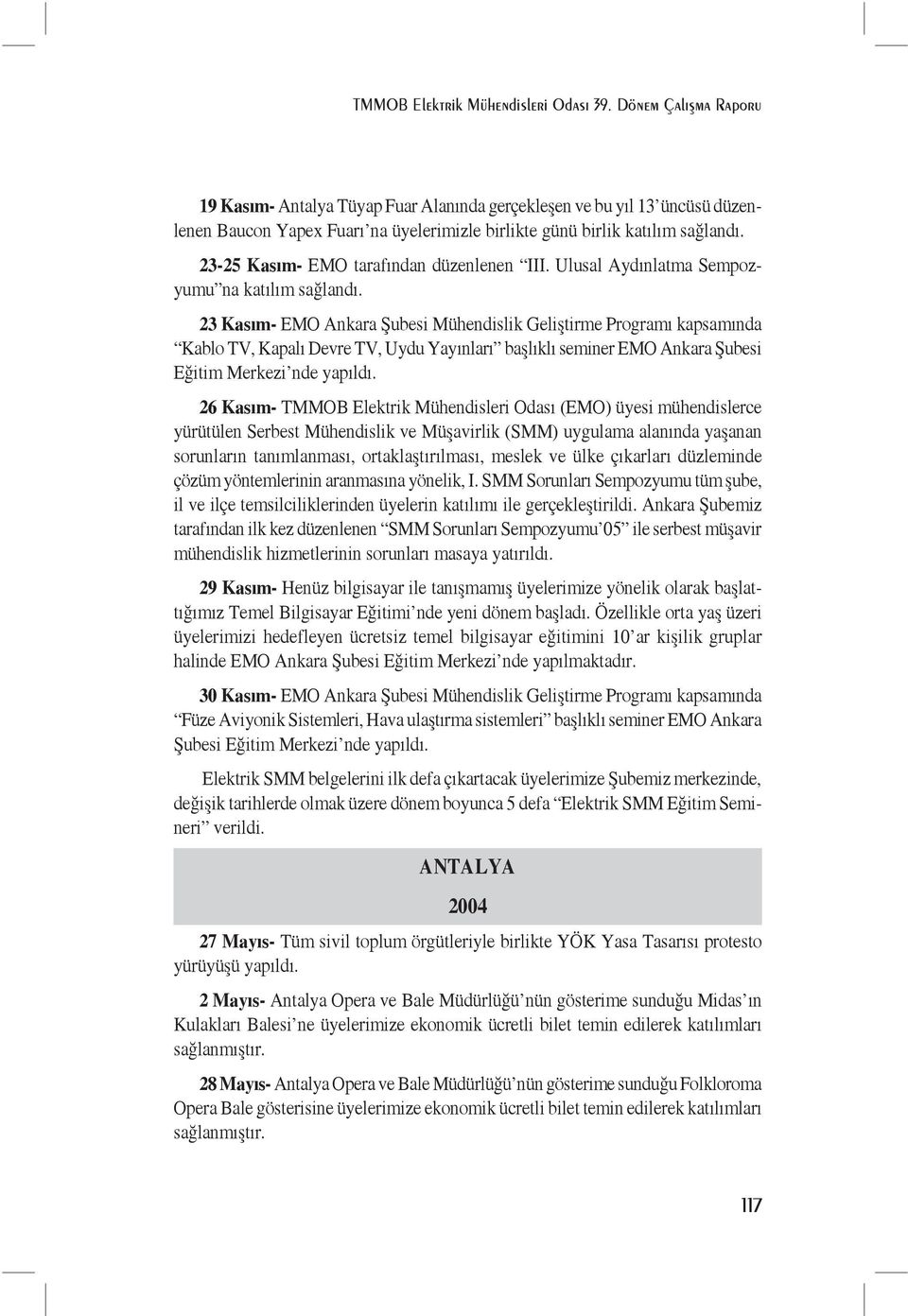 TMMOB Elektrik Mühendisleri Odası 39. Dönem Çalışma Raporu

19 Kasım- Antalya Tüyap Fuar Alanında gerçekleşen ve bu yıl 13'üncüsü düzenlenen Baucon Yapex Fuarı'na üyelerimizle birlikte günü birlik katılım sağlandı.

23-25 Kasım- EMO tarafından düzenlenen "III. Ulusal Aydınlatma Sempozyumu"na katılım sağlandı.

23 Kasım- EMO Ankara Şubesi Mühendislik Geliştirme Programı kapsamında "Kablo TV, Kapalı Devre TV, Uydu Yayınları" başlıklı seminer EMO Ankara Şubesi Eğitim Merkezi'nde yapıldı.

26 Kasım- TMMOB Elektrik Mühendisleri Odası (EMO) üyesi mühendislerce yürütülen Serbest Mühendislik ve Müşavirlik (SMM) uygulama alanında yaşanan sorunların tanımlanması, ortaklaştırılması, meslek ve ülke çıkarları düzleminde çözüm yöntemlerinin aranmasına yönelik, I. SMM Sorunları Sempozyumu tüm şube, il ve ilçe temsilciliklerinden üyelerin katılımı ile gerçekleştirildi. Ankara Şubemiz tarafından ilk kez düzenlenen "SMM Sorunları Sempozyumu'05" ile serbest müşavir mühendislik hizmetlerinin sorunları masaya yatırıldı.

29 Kasım- Henüz bilgisayar ile tanışmamış üyelerimize yönelik olarak başlattığımız Temel Bilgisayar Eğitimi'nde yeni dönem başladı. Özellikle orta yaş üzeri üyelerimizi hedefleyen ücretsiz temel bilgisayar eğitimini 10'ar kişilik gruplar halinde EMO Ankara Şubesi Eğitim Merkezi'nde yapılmaktadır.

30 Kasım- EMO Ankara Şubesi Mühendislik Geliştirme Programı kapsamında "Füze Aviyonik Sistemleri, Hava ulaştırma sistemleri" başlıklı seminer EMO Ankara Şubesi Eğitim Merkezi'nde yapıldı.

Elektrik SMM belgelerini ilk defa çıkartacak üyelerimize Şubemiz merkezinde, değişik tarihlerde olmak üzere dönem boyunca 5 defa "Elektrik SMM Eğitim Semineri" verildi.

ANTALYA

2004

27 Mayıs- Tüm sivil toplum örgütleriyle birlikte YÖK Yasa Tasarısı protesto yürüyüşü yapıldı.

2 Mayıs- Antalya Opera ve Bale Müdürlüğü'nün gösterime sunduğu Midas'ın Kulakları Balesi'ne üyelerimize ekonomik ücretli bilet temin edilerek katılımları sağlanmıştır.

28 Mayıs- Antalya Opera ve Bale Müdürlüğü'nün gösterime sunduğu Folkloroma Opera Bale gösterisine üyelerimize ekonomik ücretli bilet temin edilerek katılımları sağlanmıştır.

117